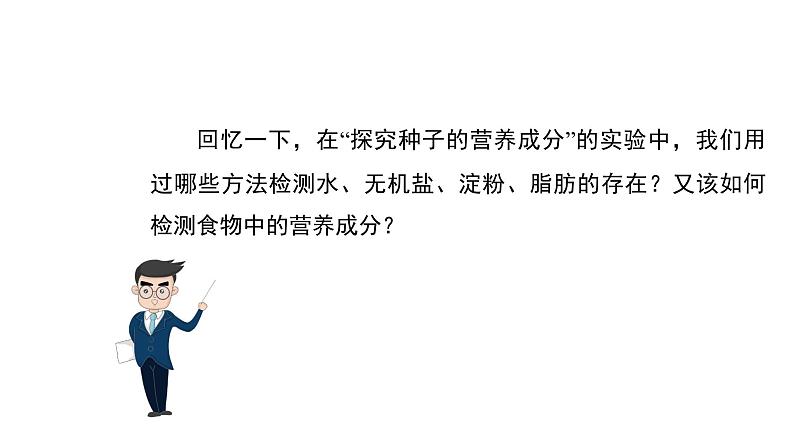 回忆一下，在“探究种子的营养成分”的实验中，我们用过哪些方法检测水、无机盐、淀粉、脂肪的存在？又该如何检测食物中的营养成分？